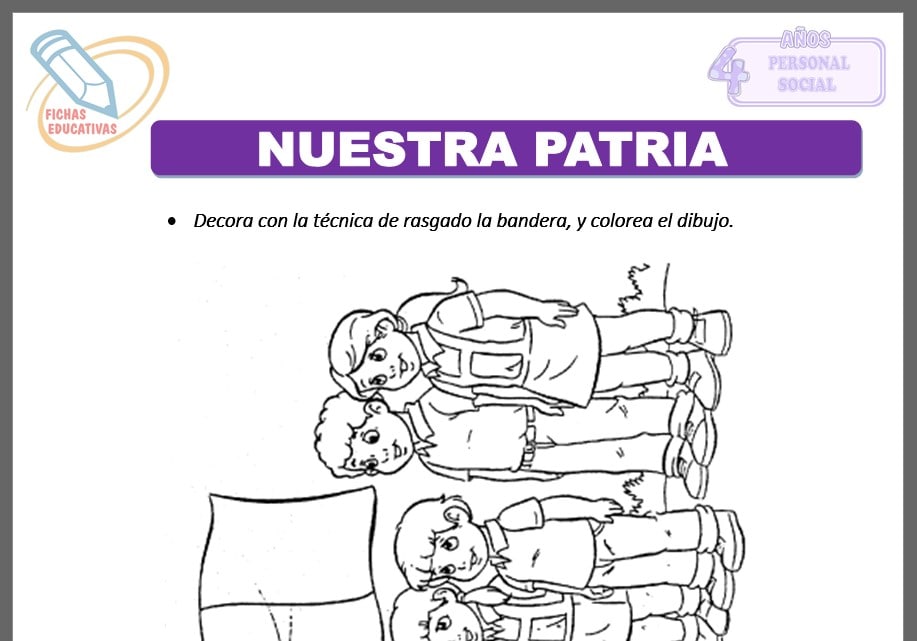 FICHAS
EDUCATIVAS

4 AÑOS
PERSONAL
SOCIAL

NUESTRA PATRIA

• Decora con la técnica de rasgado la bandera, y colorea el dibujo.